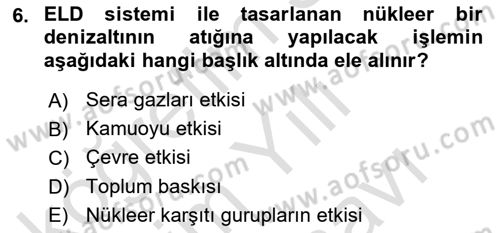 6. ELD sistemi ile tasarlanan nükleer bir denizaltının atığına yapılacak işlemin aşağıdaki hangi başlık altında ele alınır?

A) Sera gazları etkisi
B) Kamuoyu etkisi
C) Çevre etkisi
D) Toplum baskısı
E) Nükleer karşıtı gurupların etkisi

www.aofsoru.com
www.aofsoru.com
www.aofsoru.com
www.aofsoru.com